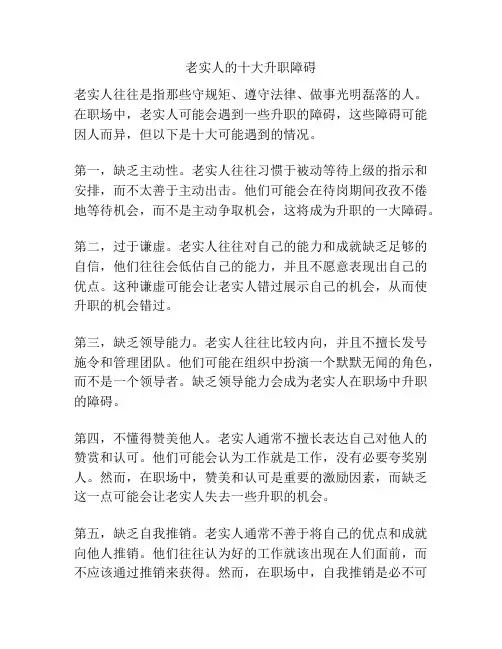 老实人的十大升职障碍

老实人往往是指那些守规矩、遵守法律、做事光明磊落的人。在职场中，老实人可能会遇到一些升职的障碍，这些障碍可能因人而异，但以下是十大可能遇到的情况。

第一，缺乏主动性。老实人往往习惯于被动等待上级的指示和安排，而不太善于主动出击。他们可能会在待岗期间孜孜不倦地等待机会，而不是主动争取机会，这将成为升职的一大障碍。

第二，过于谦虚。老实人往往对自己的能力和成就缺乏足够的自信，他们往往会低估自己的能力，并且不愿意表现出自己的优点。这种谦虚可能会让老实人错过展示自己的机会，从而使升职的机会错过。

第三，缺乏领导能力。老实人往往比较内向，并且不擅长发号施令和管理团队。他们可能在组织中扮演一个默默无闻的角色，而不是一个领导者。缺乏领导能力会成为老实人在职场中升职的障碍。

第四，不懂得赞美他人。老实人通常不擅长表达自己对他人的赞赏和认可。他们可能会认为工作就是工作，没有必要夸奖别人。然而，在职场中，赞美和认可是重要的激励因素，而缺乏这一点可能会让老实人失去一些升职的机会。

第五，缺乏自我推销。老实人通常不善于将自己的优点和成就向他人推销。他们往往认为好的工作就该出现在人们面前，而不应该通过推销来获得。然而，在职场中，自我推销是必不可